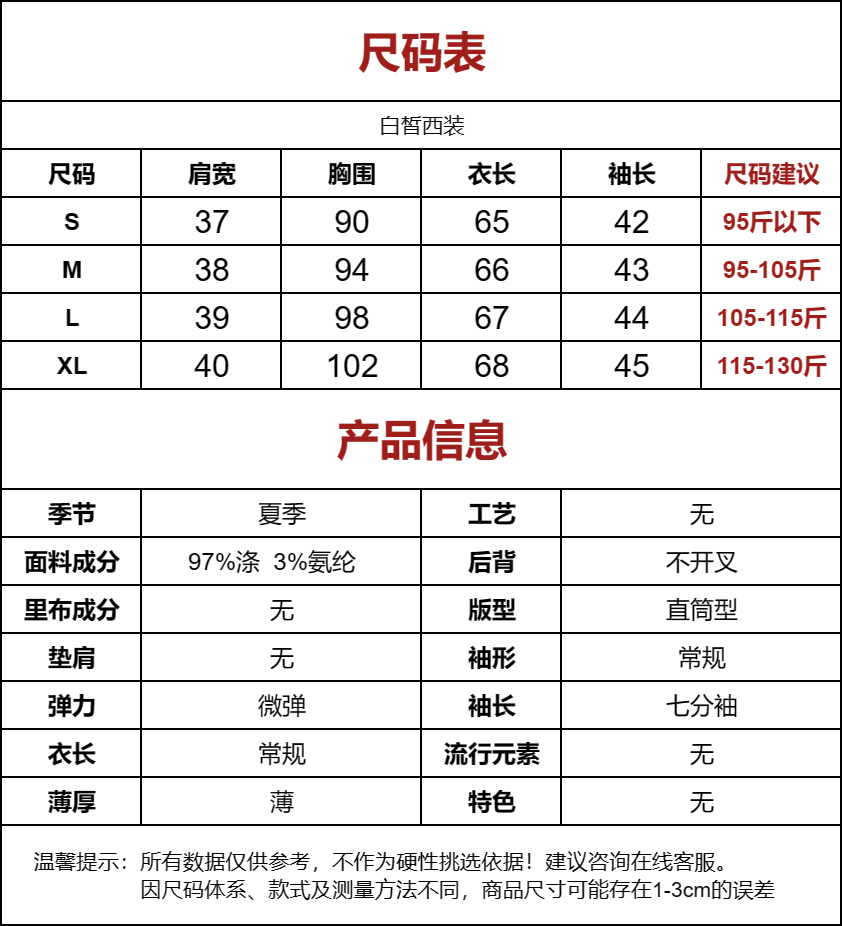 尺码表

白皙西装

| 尺码 | 肩宽 | 胸围 | 衣长 | 袖长 | 尺码建议 |
|---|---|---|---|---|---|
| S | 37 | 90 | 65 | 42 | 95斤以下 |
| M | 38 | 94 | 66 | 43 | 95-105斤 |
| L | 39 | 98 | 67 | 44 | 105-115斤 |
| XL | 40 | 102 | 68 | 45 | 115-130斤 |

产品信息

| 季节 | 夏季 | 工艺 | 无 |
|---|---|---|---|
| 面料成分 | 97%涤 3%氨纶 | 后背 | 不开叉 |
| 里布成分 | 无 | 版型 | 直筒型 |
| 垫肩 | 无 | 袖形 | 常规 |
| 弹力 | 微弹 | 袖长 | 七分袖 |
| 衣长 | 常规 | 流行元素 | 无 |
| 薄厚 | 薄 | 特色 | 无 |

温馨提示：所有数据仅供参考，不作为硬性挑选依据！建议咨询在线客服。
因尺码体系、款式及测量方法不同，商品尺寸可能存在1-3cm的误差